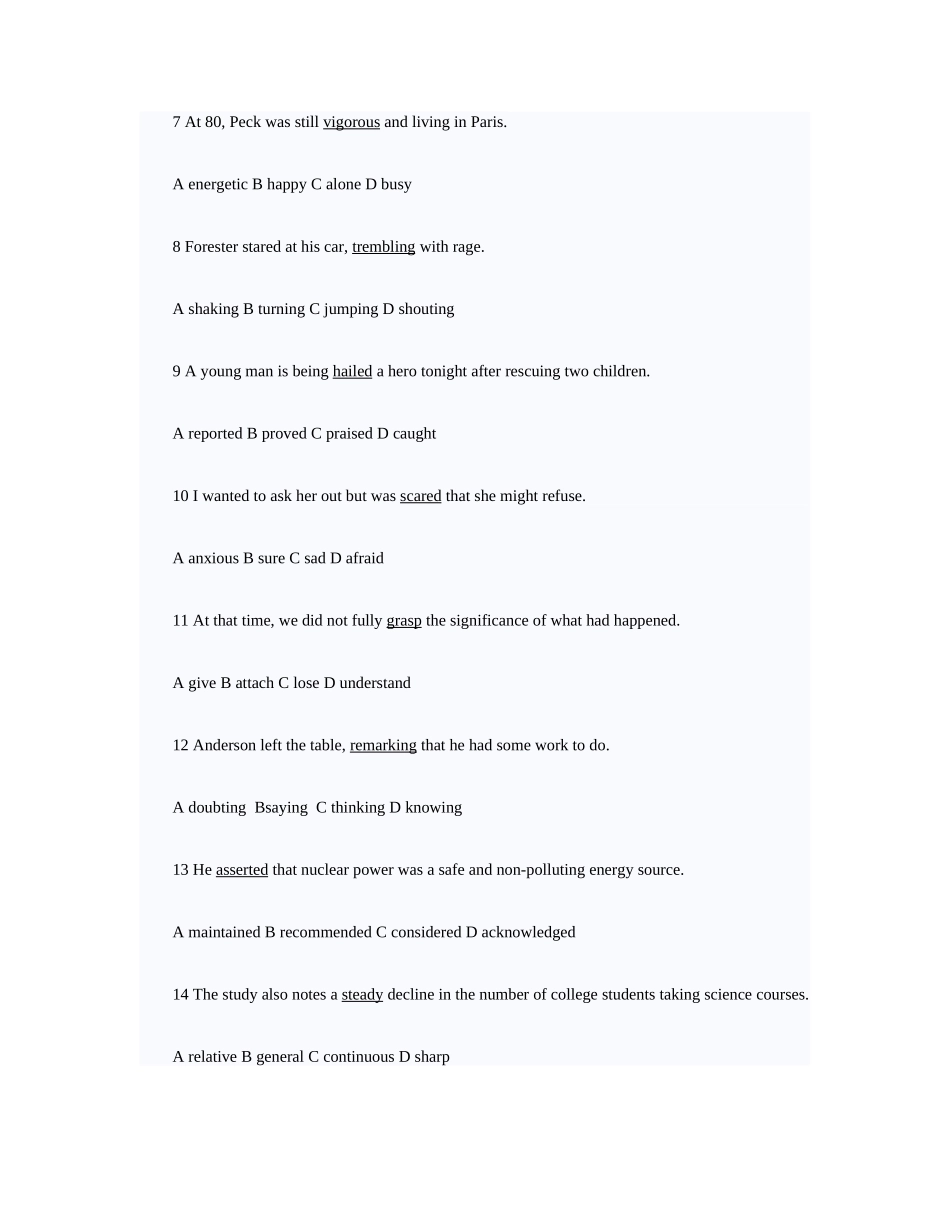 7 At 80, Peck was still vigorous and living in Paris.

A energetic B happy C alone D busy

8 Forester stared at his car, trembling with rage.

A shaking B turning C jumping D shouting

9 A young man is being hailed a hero tonight after rescuing two children.

A reported B proved C praised D caught

10 I wanted to ask her out but was scared that she might refuse.

A anxious B sure C sad D afraid

11 At that time, we did not fully grasp the significance of what had happened.

A give B attach C lose D understand

12 Anderson left the table, remarking that he had some work to do.

A doubting Bsaying C thinking D knowing

13 He asserted that nuclear power was a safe and non-polluting energy source.

A maintained B recommended C considered D acknowledged

14 The study also notes a steady decline in the number of college students taking science courses.

A relative B general C continuous D sharp